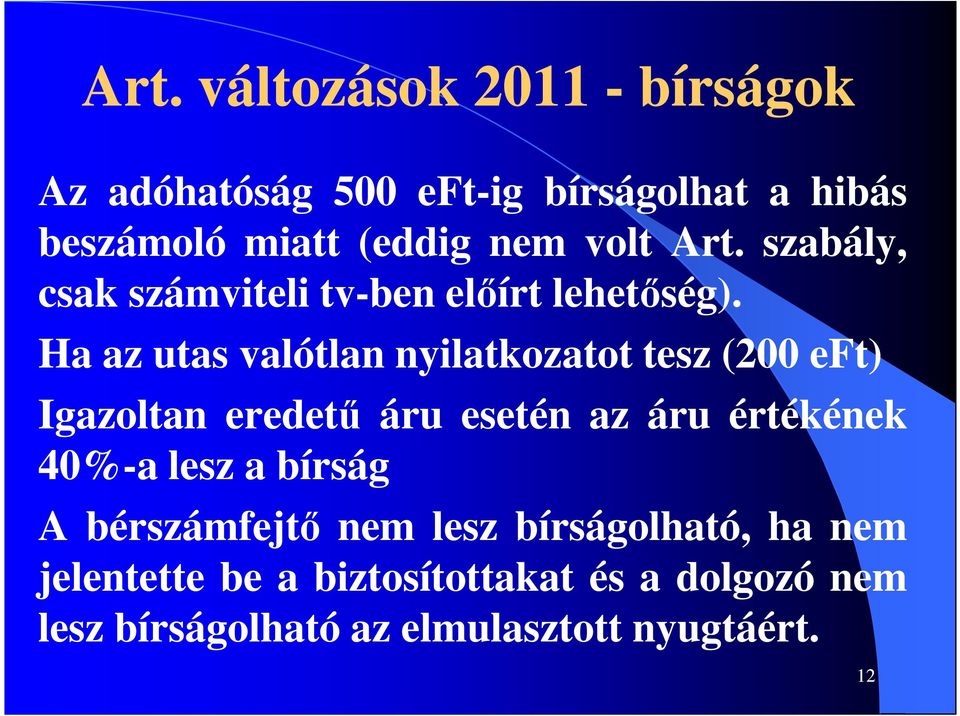 Art. változások 2011 - bírságok

Az adóhatóság 500 eFt-ig bírságolhat a hibás beszámoló miatt (eddig nem volt Art. szabály, csak számviteli tv-ben előírt lehetőség).

Ha az utas valótlan nyilatkozatot tesz (200 eFt)

Igazoltan eredetű áru esetén az áru értékének 40%-a lesz a bírság

A bérszámfejtő nem lesz bírságolható, ha nem jelentette be a biztosítottakat és a dolgozó nem lesz bírságolható az elmulasztott nyugtáért.

12